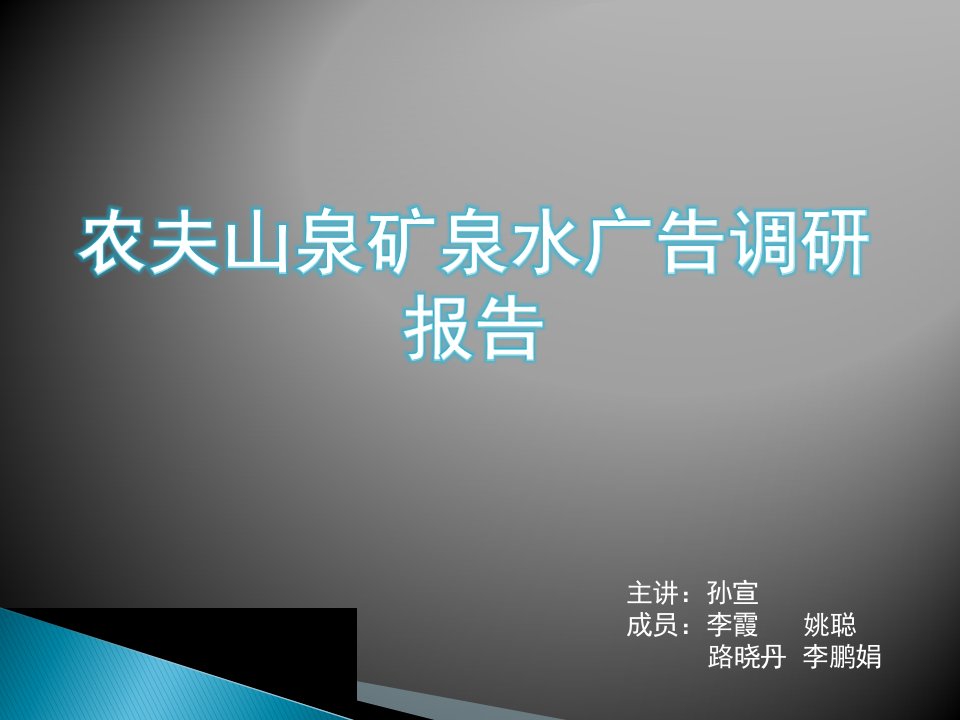 农夫山泉矿泉水广告调研报告

主讲：孙宣
成员：李霞 姚聪
路晓丹 李鹏娟